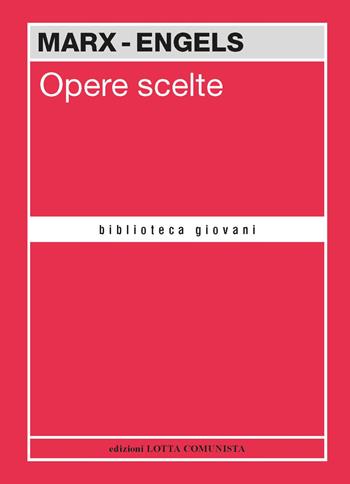 MARX - ENGELS

Opere scelte

biblioteca giovani

edizioni LOTTA COMUNISTA